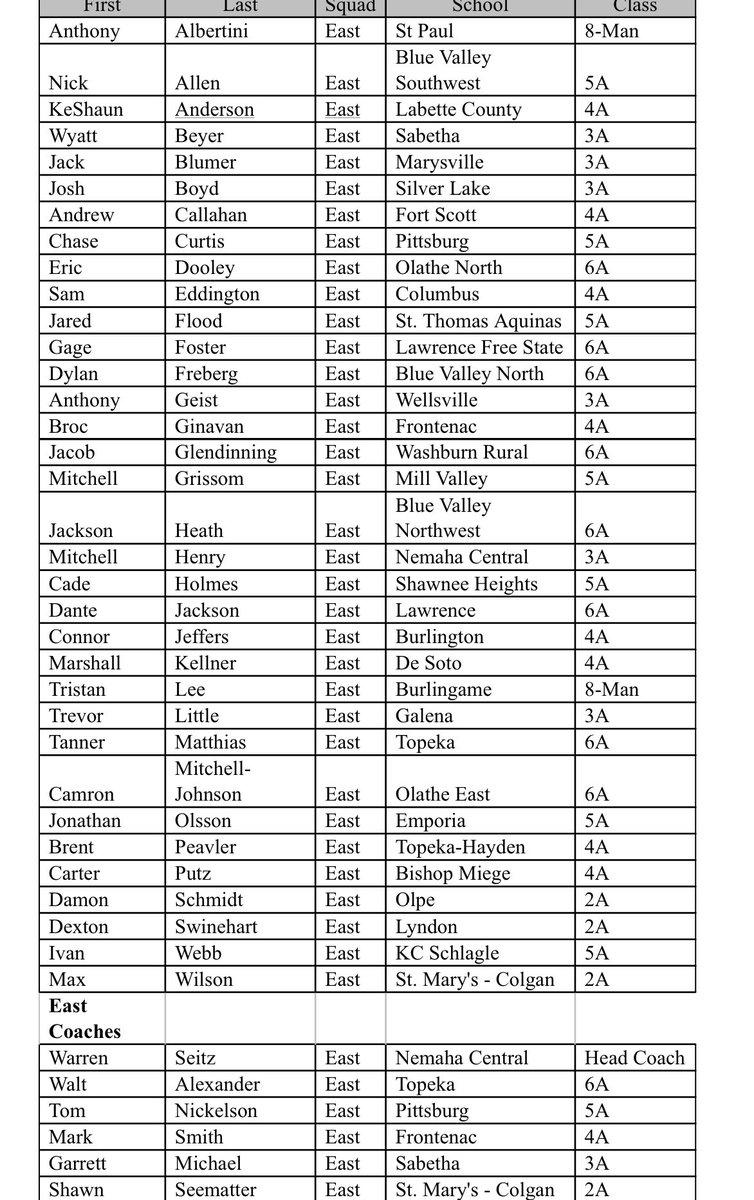 | First | Last | Squad | School | Class |
|---|---|---|---|---|
| Anthony | Albertini | East | St Paul | 8-Man |
| Nick | Allen | East | Blue Valley Southwest | 5A |
| KeShaun | Anderson | East | Labette County | 4A |
| Wyatt | Beyer | East | Sabetha | 3A |
| Jack | Blumer | East | Marysville | 3A |
| Josh | Boyd | East | Silver Lake | 3A |
| Andrew | Callahan | East | Fort Scott | 4A |
| Chase | Curtis | East | Pittsburg | 5A |
| Eric | Dooley | East | Olathe North | 6A |
| Sam | Eddington | East | Columbus | 4A |
| Jared | Flood | East | St. Thomas Aquinas | 5A |
| Gage | Foster | East | Lawrence Free State | 6A |
| Dylan | Freberg | East | Blue Valley North | 6A |
| Anthony | Geist | East | Wellsville | 3A |
| Broc | Ginavan | East | Frontenac | 4A |
| Jacob | Glendinning | East | Washburn Rural | 6A |
| Mitchell | Grissom | East | Mill Valley | 5A |
| Jackson | Heath | East | Blue Valley Northwest | 6A |
| Mitchell | Henry | East | Nemaha Central | 3A |
| Cade | Holmes | East | Shawnee Heights | 5A |
| Dante | Jackson | East | Lawrence | 6A |
| Connor | Jeffers | East | Burlington | 4A |
| Marshall | Kellner | East | De Soto | 4A |
| Tristan | Lee | East | Burlingame | 8-Man |
| Trevor | Little | East | Galena | 3A |
| Tanner | Matthias | East | Topeka | 6A |
| Camron | Mitchell-Johnson | East | Olathe East | 6A |
| Jonathan | Olsson | East | Emporia | 5A |
| Brent | Peavler | East | Topeka-Hayden | 4A |
| Carter | Putz | East | Bishop Miege | 4A |
| Damon | Schmidt | East | Olpe | 2A |
| Dexton | Swinehart | East | Lyndon | 2A |
| Ivan | Webb | East | KC Schlagle | 5A |
| Max | Wilson | East | St. Mary's - Colgan | 2A |
| **East Coaches** | | | | |
| Warren | Seitz | East | Nemaha Central | Head Coach |
| Walt | Alexander | East | Topeka | 6A |
| Tom | Nickelson | East | Pittsburg | 5A |
| Mark | Smith | East | Frontenac | 4A |
| Garrett | Michael | East | Sabetha | 3A |
| Shawn | Seematter | East | St. Mary's - Colgan | 2A |